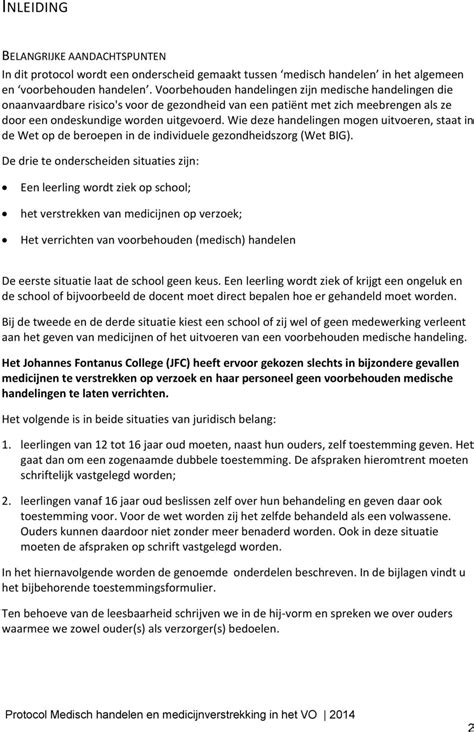 INLEIDING

BELANGRIJKE AANDACHTSPUNTEN
In dit protocol wordt een onderscheid gemaakt tussen 'medisch handelen' in het algemeen en 'voorbehouden handelen'. Voorbehouden handelingen zijn medische handelingen die onaanvaardbare risico's voor de gezondheid van een patiënt met zich meebrengen als ze door een ondeskundige worden uitgevoerd. Wie deze handelingen mogen uitvoeren, staat in de Wet op de beroepen in de individuele gezondheidszorg (Wet BIG).

De drie te onderscheiden situaties zijn:

• Een leerling wordt ziek op school;

• het verstrekken van medicijnen op verzoek;

• Het verrichten van voorbehouden (medisch) handelen

De eerste situatie laat de school geen keus. Een leerling wordt ziek of krijgt een ongeluk en de school of bijvoorbeeld de docent moet direct bepalen hoe er gehandeld moet worden.

Bij de tweede en de derde situatie kiest een school of zij wel of geen medewerking verleent aan het geven van medicijnen of het uitvoeren van een voorbehouden medische handeling.

Het Johannes Fontanus College (JFC) heeft ervoor gekozen slechts in bijzondere gevallen medicijnen te verstrekken op verzoek en haar personeel geen voorbehouden medische handelingen te laten verrichten.

Het volgende is in beide situaties van juridisch belang:

1. leerlingen van 12 tot 16 jaar oud moeten, naast hun ouders, zelf toestemming geven. Het gaat dan om een zogenaamde dubbele toestemming. De afspraken hieromtrent moeten schriftelijk vastgelegd worden;

2. leerlingen vanaf 16 jaar oud beslissen zelf over hun behandeling en geven daar ook toestemming voor. Voor de wet worden zij het zelfde behandeld als een volwassene. Ouders kunnen daardoor niet zonder meer benaderd worden. Ook in deze situatie moeten de afspraken op schrift vastgelegd worden.

In het hiernavolgende worden de genoemde onderdelen beschreven. In de bijlagen vindt u het bijbehorende toestemmingsformulier.

Ten behoeve van de leesbaarheid schrijven we in de hij-vorm en spreken we over ouders waarmee we zowel ouder(s) als verzorger(s) bedoelen.

Protocol Medisch handelen en medicijnverstrekking in het VO | 2014

2